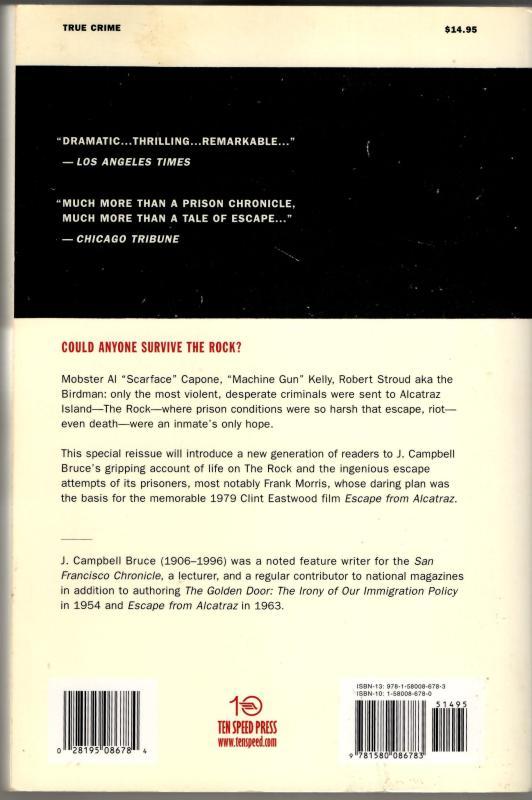 TRUE CRIME

$14.95

"DRAMATIC...THRILLING...REMARKABLE..."
— LOS ANGELES TIMES

"MUCH MORE THAN A PRISON CHRONICLE, MUCH MORE THAN A TALE OF ESCAPE..."
— CHICAGO TRIBUNE

COULD ANYONE SURVIVE THE ROCK?

Mobster Al "Scarface" Capone, "Machine Gun" Kelly, Robert Stroud aka the Birdman: only the most violent, desperate criminals were sent to Alcatraz Island—The Rock—where prison conditions were so harsh that escape, riot—even death—were an inmate's only hope.

This special reissue will introduce a new generation of readers to J. Campbell Bruce's gripping account of life on The Rock and the ingenious escape attempts of its prisoners, most notably Frank Morris, whose daring plan was the basis for the memorable 1979 Clint Eastwood film Escape from Alcatraz.

J. Campbell Bruce (1906–1996) was a noted feature writer for the San Francisco Chronicle, a lecturer, and a regular contributor to national magazines in addition to authoring The Golden Door: The Irony of Our Immigration Policy in 1954 and Escape from Alcatraz in 1963.

0 28195 08678 4

10
TEN SPEED PRESS
www.tenspeed.com

ISBN-13: 978-1-58008-678-3
ISBN-10: 1-58008-678-0

51495

9 781580 086783